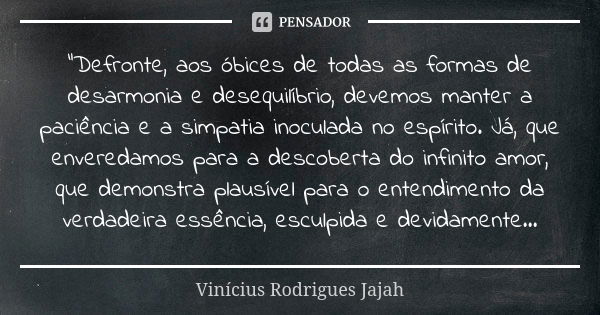 PENSADOR

"Defronte, aos óbices de todas as formas de desarmonia e desequilíbrio, devemos manter a paciência e a simpatia inoculada no espírito. Já, que enveredamos para a descoberta do infinito amor, que demonstra plausível para o entendimento da verdadeira essência, esculpida e devidamente...

Vinícius Rodrigues Jajah